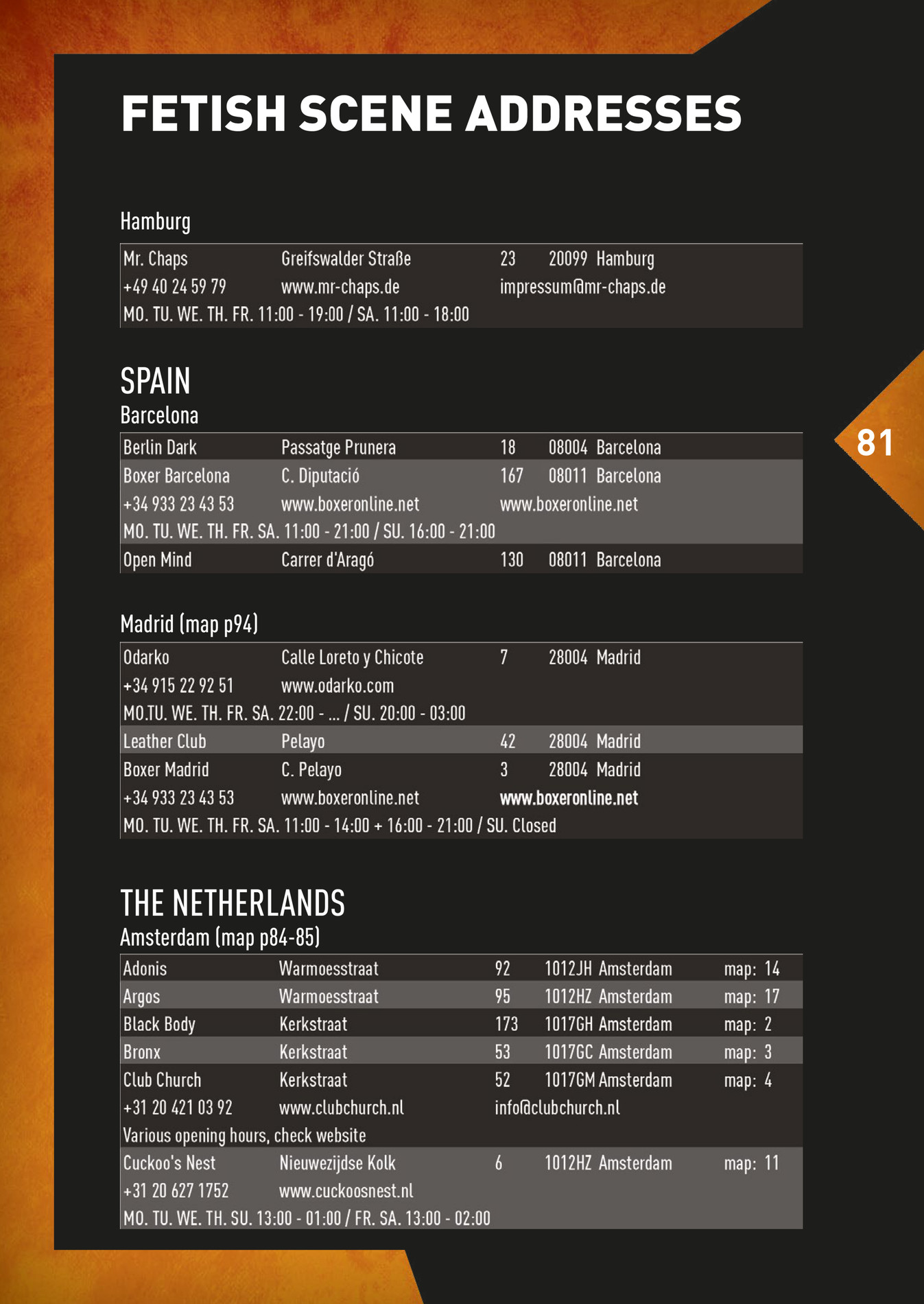 FETISH SCENE ADDRESSES

Hamburg

| Mr. Chaps | Greifswalder Straße | 23 | 20099 Hamburg |
|---|---|---|---|
| +49 40 24 59 79 | www.mr-chaps.de | impressum@mr-chaps.de | |
| MO. TU. WE. TH. FR. 11:00 - 19:00 / SA. 11:00 - 18:00 | | | |

SPAIN
Barcelona

| Berlin Dark | Passatge Prunera | 18 | 08004 Barcelona |
|---|---|---|---|
| Boxer Barcelona | C. Diputació | 167 | 08011 Barcelona |
| +34 933 23 43 53 | www.boxeronline.net | www.boxeronline.net | |
| MO. TU. WE. TH. FR. SA. 11:00 - 21:00 / SU. 16:00 - 21:00 | | | |
| Open Mind | Carrer d'Aragó | 130 | 08011 Barcelona |

Madrid (map p94)

| Odarko | Calle Loreto y Chicote | 7 | 28004 Madrid |
|---|---|---|---|
| +34 915 22 92 51 | www.odarko.com | | |
| MO.TU. WE. TH. FR. SA. 22:00 - ... / SU. 20:00 - 03:00 | | | |
| Leather Club | Pelayo | 42 | 28004 Madrid |
| Boxer Madrid | C. Pelayo | 3 | 28004 Madrid |
| +34 933 23 43 53 | www.boxeronline.net | www.boxeronline.net | |
| MO. TU. WE. TH. FR. SA. 11:00 - 14:00 + 16:00 - 21:00 / SU. Closed | | | |

THE NETHERLANDS
Amsterdam (map p84-85)

| Adonis | Warmoesstraat | 92 | 1012JH Amsterdam | map: 14 |
|---|---|---|---|---|
| Argos | Warmoesstraat | 95 | 1012HZ Amsterdam | map: 17 |
| Black Body | Kerkstraat | 173 | 1017GH Amsterdam | map: 2 |
| Bronx | Kerkstraat | 53 | 1017GC Amsterdam | map: 3 |
| Club Church | Kerkstraat | 52 | 1017GM Amsterdam | map: 4 |
| +31 20 421 03 92 | www.clubchurch.nl | info@clubchurch.nl | | |
| Various opening hours, check website | | | | |
| Cuckoo's Nest | Nieuwezijdse Kolk | 6 | 1012HZ Amsterdam | map: 11 |
| +31 20 627 1752 | www.cuckoosnest.nl | | | |
| MO. TU. WE. TH. SU. 13:00 - 01:00 / FR. SA. 13:00 - 02:00 | | | | |

81